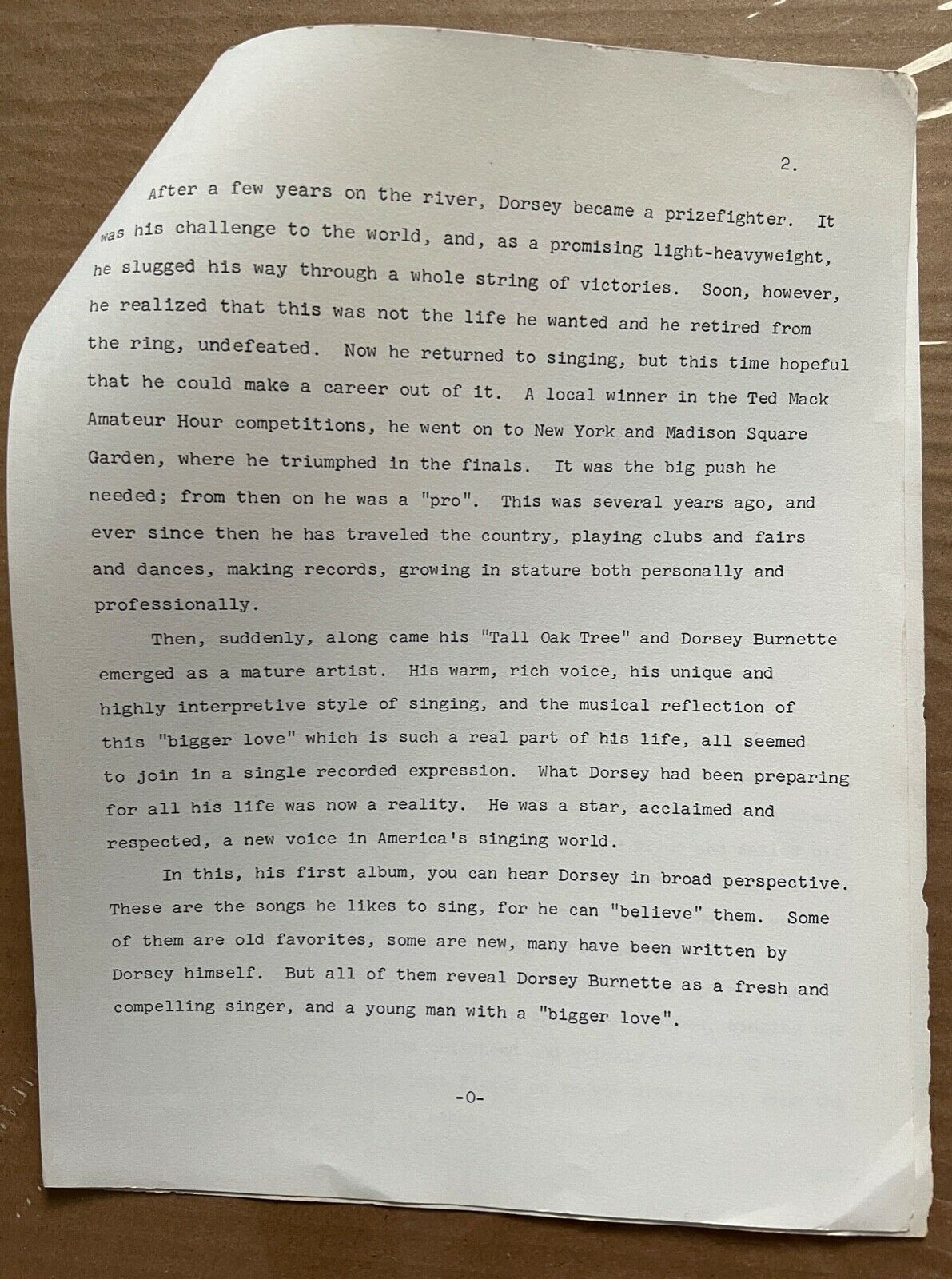 2.

After a few years on the river, Dorsey became a prizefighter. It was his challenge to the world, and, as a promising light-heavyweight, he slugged his way through a whole string of victories. Soon, however, he realized that this was not the life he wanted and he retired from the ring, undefeated. Now he returned to singing, but this time hopeful that he could make a career out of it. A local winner in the Ted Mack Amateur Hour competitions, he went on to New York and Madison Square Garden, where he triumphed in the finals. It was the big push he needed; from then on he was a "pro". This was several years ago, and ever since then he has traveled the country, playing clubs and fairs and dances, making records, growing in stature both personally and professionally.

Then, suddenly, along came his "Tall Oak Tree" and Dorsey Burnette emerged as a mature artist. His warm, rich voice, his unique and highly interpretive style of singing, and the musical reflection of this "bigger love" which is such a real part of his life, all seemed to join in a single recorded expression. What Dorsey had been preparing for all his life was now a reality. He was a star, acclaimed and respected, a new voice in America's singing world.

In this, his first album, you can hear Dorsey in broad perspective. These are the songs he likes to sing, for he can "believe" them. Some of them are old favorites, some are new, many have been written by Dorsey himself. But all of them reveal Dorsey Burnette as a fresh and compelling singer, and a young man with a "bigger love".

-0-